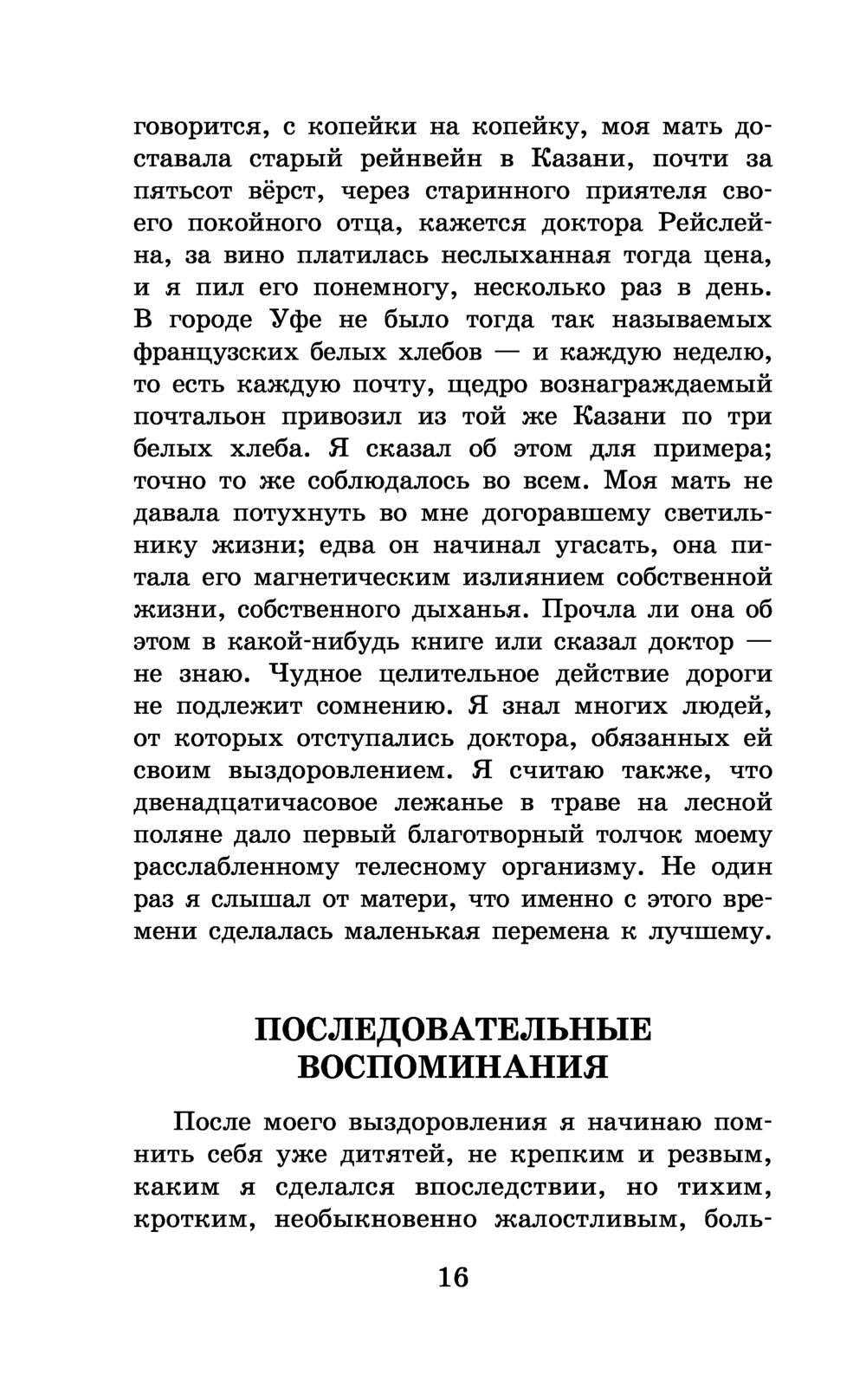 говорится, с копейки на копейку, моя мать доставала старый рейнвейн в Казани, почти за пятьсот вёрст, через старинного приятеля своего покойного отца, кажется доктора Рейслейна, за вино платилась неслыханная тогда цена, и я пил его понемногу, несколько раз в день. В городе Уфе не было тогда так называемых французских белых хлебов — и каждую неделю, то есть каждую почту, щедро вознаграждаемый почтальон привозил из той же Казани по три белых хлеба. Я сказал об этом для примера; точно то же соблюдалось во всем. Моя мать не давала потухнуть во мне догоравшему светильнику жизни; едва он начинал угасать, она питала его магнетическим излиянием собственной жизни, собственного дыханья. Прочла ли она об этом в какой-нибудь книге или сказал доктор — не знаю. Чудное целительное действие дороги не подлежит сомнению. Я знал многих людей, от которых отступались доктора, обязанных ей своим выздоровлением. Я считаю также, что двенадцатичасовое лежанье в траве на лесной поляне дало первый благотворный толчок моему расслабленному телесному организму. Не один раз я слышал от матери, что именно с этого времени сделалась маленькая перемена к лучшему.

ПОСЛЕДОВАТЕЛЬНЫЕ ВОСПОМИНАНИЯ

После моего выздоровления я начинаю помнить себя уже дитятей, не крепким и резвым, каким я сделался впоследствии, но тихим, кротким, необыкновенно жалостливым, боль-

16